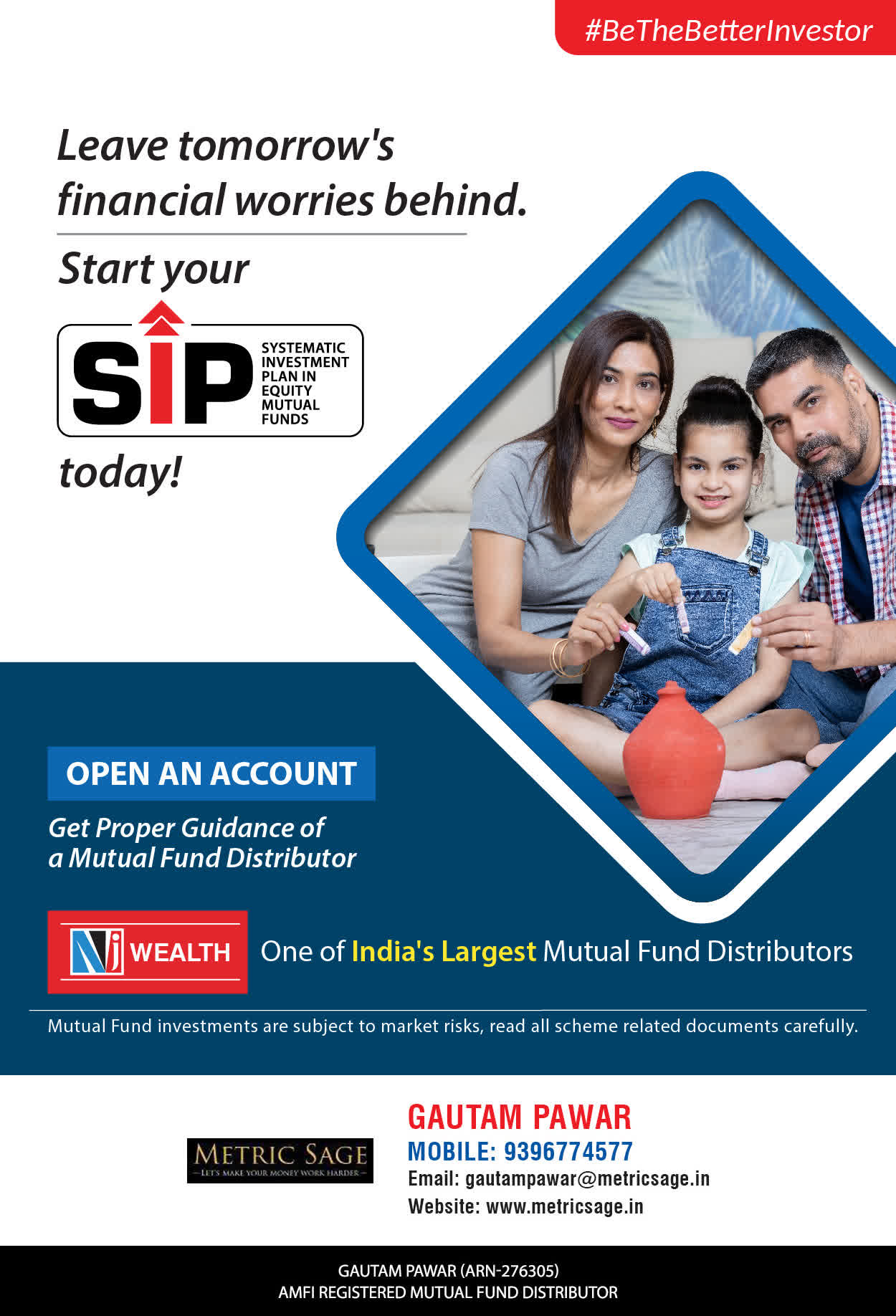 #BeTheBetterInvestor

Leave tomorrow's financial worries behind.

Start your

SIP

SYSTEMATIC
INVESTMENT
PLAN IN
EQUITY
MUTUAL
FUNDS

today!

OPEN AN ACCOUNT

Get Proper Guidance of a Mutual Fund Distributor

NJ WEALTH

One of India's Largest Mutual Fund Distributors

Mutual Fund investments are subject to market risks, read all scheme related documents carefully.

METRIC SAGE
- LET'S MAKE YOUR MONEY WORK HARDER -

GAUTAM PAWAR
MOBILE: 9396774577
Email: gautampawar@metricsage.in
Website: www.metricsage.in

GAUTAM PAWAR (ARN-276305)
AMFI REGISTERED MUTUAL FUND DISTRIBUTOR